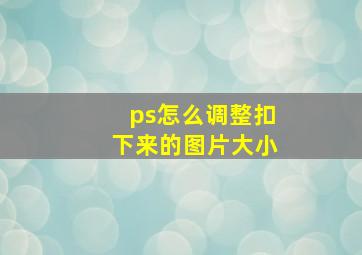 ps怎么调整扣下来的图片大小